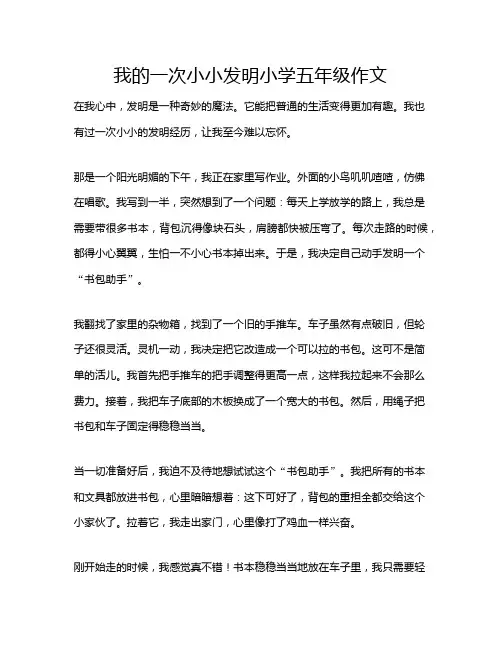 我的一次小小发明小学五年级作文

在我心中，发明是一种奇妙的魔法。它能把普通的生活变得更加有趣。我也有过一次小小的发明经历，让我至今难以忘怀。

那是一个阳光明媚的下午，我正在家里写作业。外面的小鸟叽叽喳喳，仿佛在唱歌。我写到一半，突然想到了一个问题：每天上学放学的路上，我总是需要带很多书本，背包沉得像块石头，肩膀都快被压弯了。每次走路的时候，都得小心翼翼，生怕一不小心书本掉出来。于是，我决定自己动手发明一个“书包助手”。

我翻找了家里的杂物箱，找到了一个旧的手推车。车子虽然有点破旧，但轮子还很灵活。灵机一动，我决定把它改造成一个可以拉的书包。这可不是简单的活儿。我首先把手推车的把手调整得更高一点，这样我拉起来不会那么费力。接着，我把车子底部的木板换成了一个宽大的书包。然后，用绳子把书包和车子固定得稳稳当当。

当一切准备好后，我迫不及待地想试试这个“书包助手”。我把所有的书本和文具都放进书包，心里暗暗想着：这下可好了，背包的重担全都交给这个小家伙了。拉着它，我走出家门，心里像打了鸡血一样兴奋。

刚开始走的时候，我感觉真不错！书本稳稳当当地放在车子里，我只需要轻